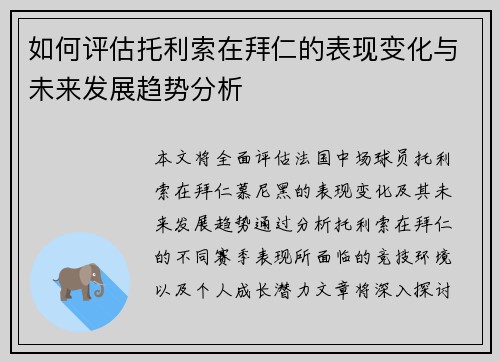 如何评估托利索在拜仁的表现变化与未来发展趋势分析

本文将全面评估法国中场球员托利索在拜仁慕尼黑的表现变化及其未来发展趋势通过分析托利索在拜仁的不同赛季表现所面临的竞技环境以及个人成长潜力文章将深入探讨